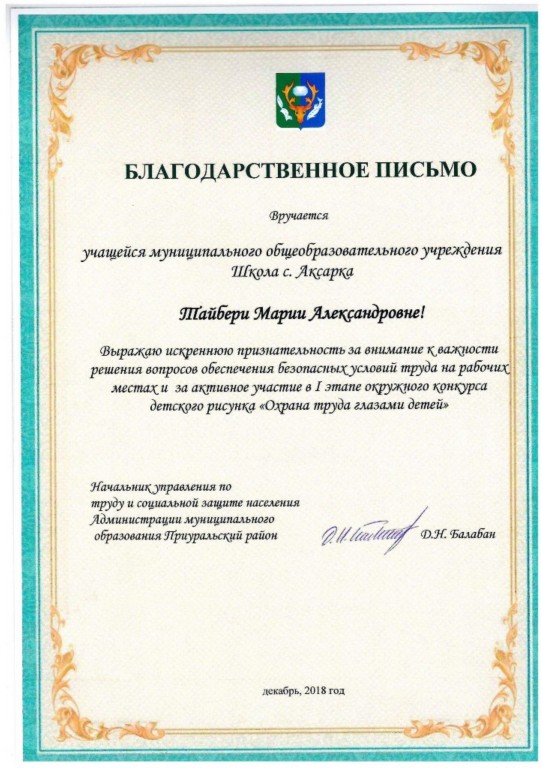 БЛАГОДАРСТВЕННОЕ ПИСЬМО

Вручается

учащейся муниципального общеобразовательного учреждения Школа с. Аксарка

Тайбери Марии Александровне!

Выражаю искреннюю признательность за внимание к важности решения вопросов обеспечения безопасных условий труда на рабочих местах и за активное участие в I этапе окружного конкурса детского рисунка «Охрана труда глазами детей»

Начальник управления по труду и социальной защите населения Администрации муниципального образования Приуральский район

Д.Н. Балабан

декабрь, 2018 год